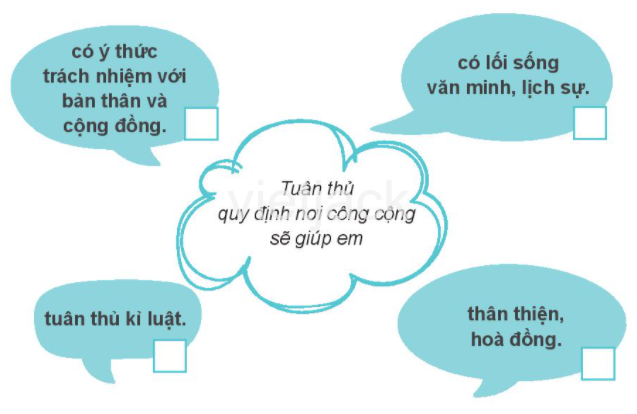 có ý thức trách nhiệm với bản thân và cộng đồng.

có lối sống văn minh, lịch sự.

Tuân thủ quy định nơi công cộng sẽ giúp em

vietjack

tuân thủ kỉ luật.

thân thiện, hoà đồng.